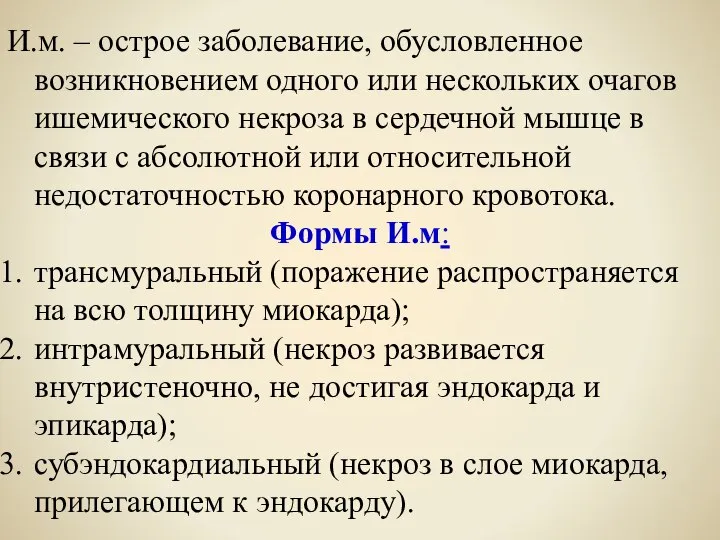 И.м. – острое заболевание, обусловленное возникновением одного или нескольких очагов ишемического некроза в сердечной мышце в связи с абсолютной или относительной недостаточностью коронарного кровотока.

Формы И.м:

1. трансмуральный (поражение распространяется на всю толщину миокарда);
2. интрамуральный (некроз развивается внутристеночно, не достигая эндокарда и эпикарда);
3. субэндокардиальный (некроз в слое миокарда, прилегающем к эндокарду).